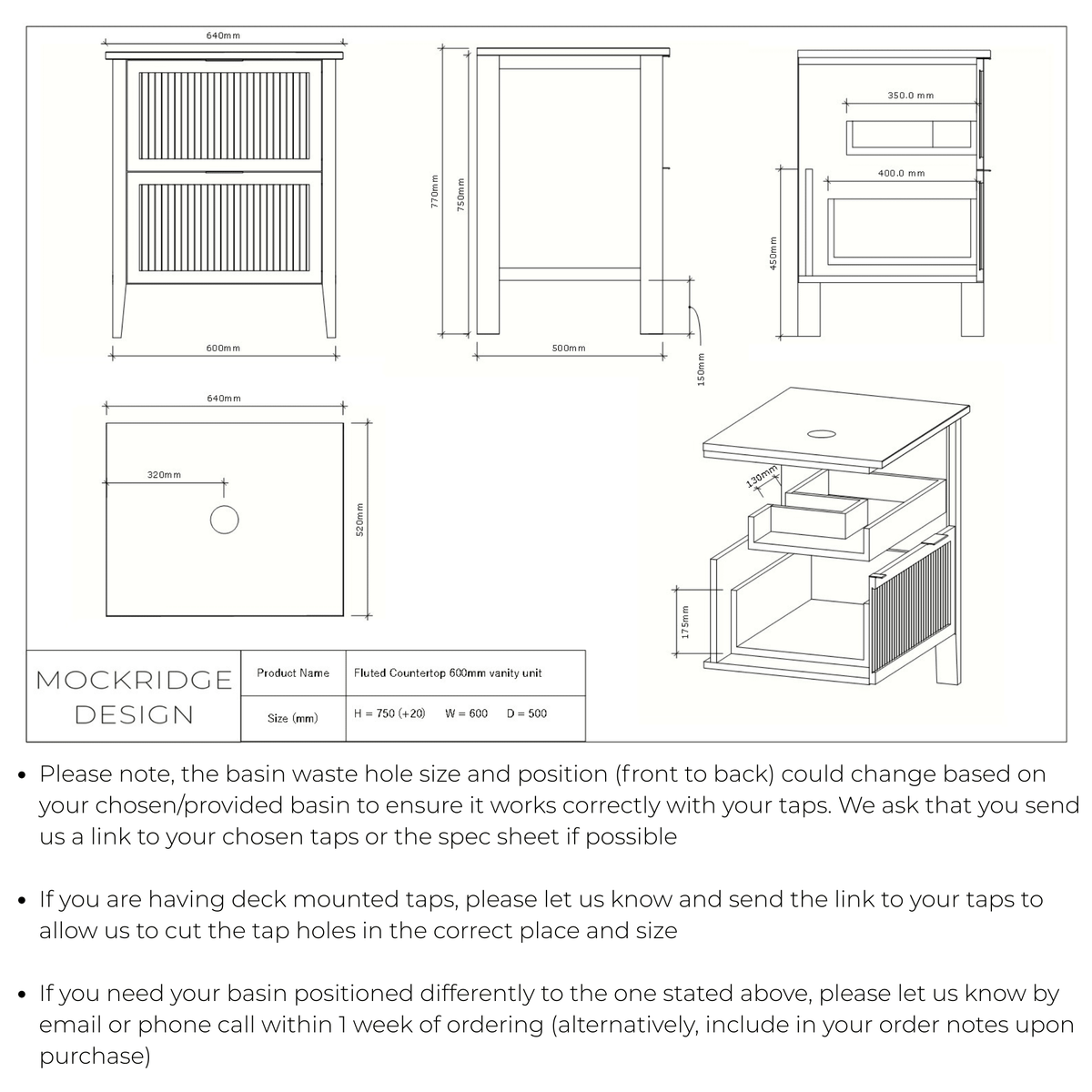 640mm

600mm

770mm

750mm

500mm

150mm

350.0 mm

400.0 mm

450mm

640mm

320mm

520mm

130mm

175mm

MOCKRIDGE DESIGN

| Product Name | Fluted Countertop 600mm vanity unit |
|---|---|
| Size (mm) | H = 750 (+20) W = 600 D = 500 |

• Please note, the basin waste hole size and position (front to back) could change based on your chosen/provided basin to ensure it works correctly with your taps. We ask that you send us a link to your chosen taps or the spec sheet if possible

• If you are having deck mounted taps, please let us know and send the link to your taps to allow us to cut the tap holes in the correct place and size

• If you need your basin positioned differently to the one stated above, please let us know by email or phone call within 1 week of ordering (alternatively, include in your order notes upon purchase)